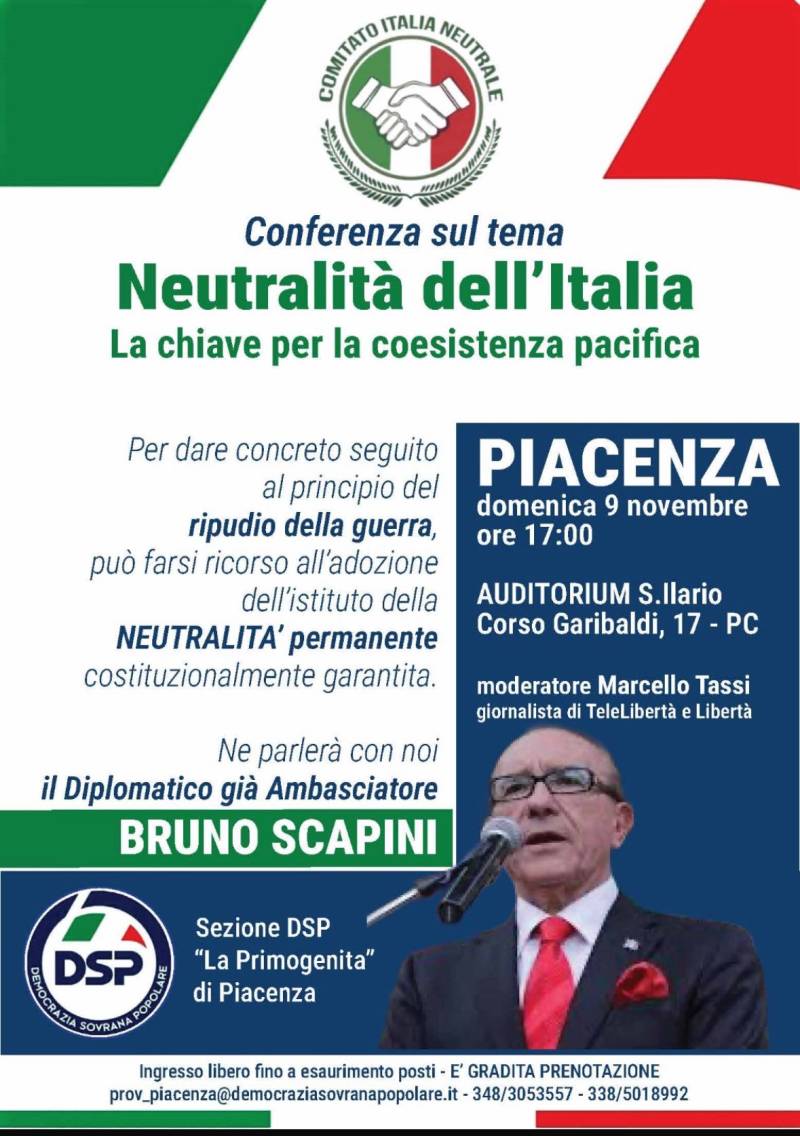 COMITATO ITALIA NEUTRALE

Conferenza sul tema

Neutralità dell'Italia

La chiave per la coesistenza pacifica

Per dare concreto seguito al principio del ripudio della guerra, può farsi ricorso all'adozione dell'istituto della NEUTRALITA' permanente costituzionalmente garantita.

Ne parlerà con noi il Diplomatico già Ambasciatore

BRUNO SCAPINI

PIACENZA
domenica 9 novembre
ore 17:00

AUDITORIUM S.Ilario
Corso Garibaldi, 17 - PC

moderatore Marcello Tassi
giornalista di TeleLibertà e Libertà

DSP
DEMOCRAZIA SOVRANA POPOLARE

Sezione DSP
"La Primogenita"
di Piacenza

Ingresso libero fino a esaurimento posti - E' GRADITA PRENOTAZIONE
prov_piacenza@democraziasovranapopolare.it - 348/3053557 - 338/5018992